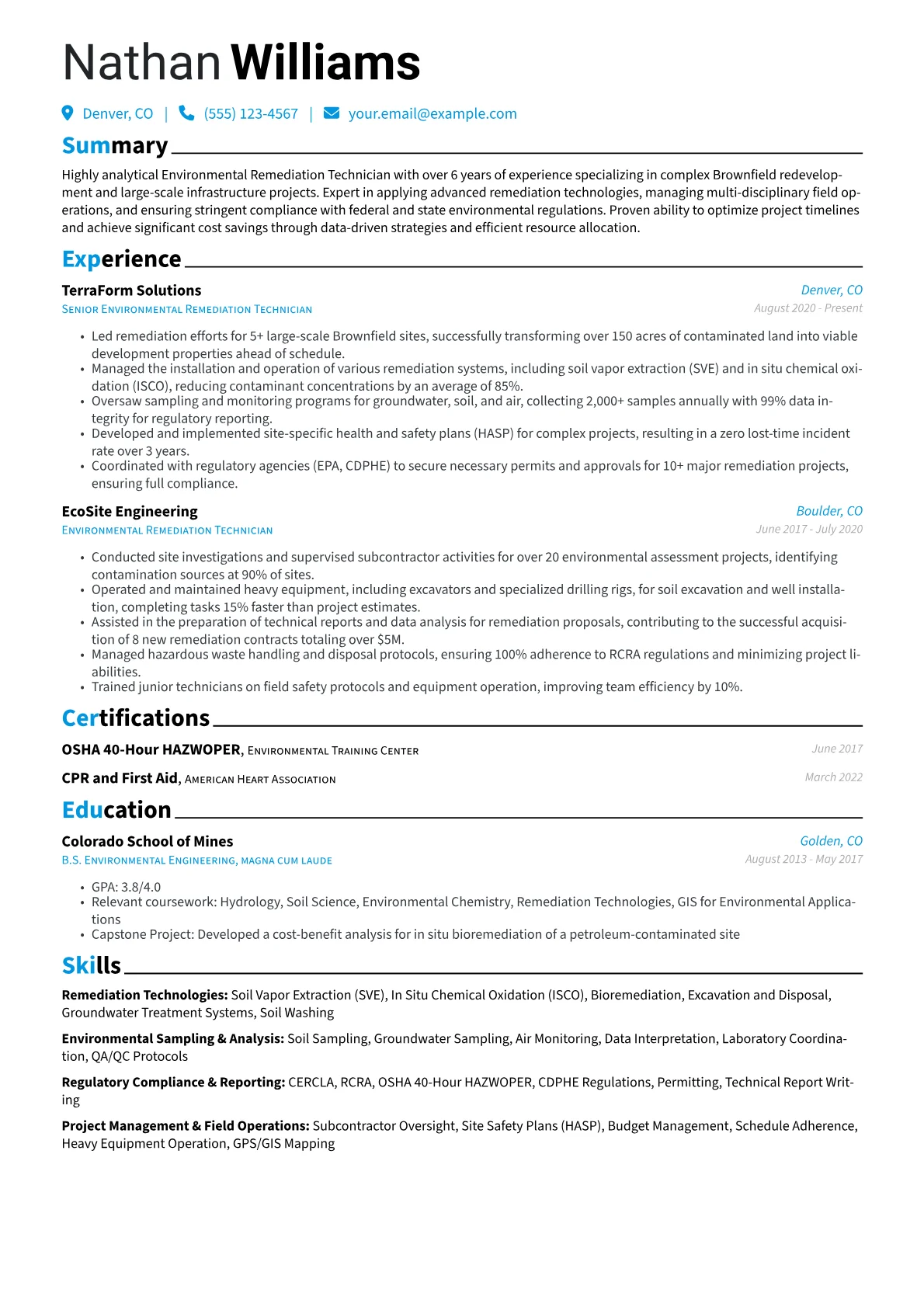 Nathan Williams

Denver, CO | (555) 123-4567 | your.email@example.com

Summary

Highly analytical Environmental Remediation Technician with over 6 years of experience specializing in complex Brownfield redevelopment and large-scale infrastructure projects. Expert in applying advanced remediation technologies, managing multi-disciplinary field operations, and ensuring stringent compliance with federal and state environmental regulations. Proven ability to optimize project timelines and achieve significant cost savings through data-driven strategies and efficient resource allocation.

Experience

TerraForm Solutions
Denver, CO
Senior Environmental Remediation Technician
August 2020 - Present

• Led remediation efforts for 5+ large-scale Brownfield sites, successfully transforming over 150 acres of contaminated land into viable development properties ahead of schedule.
• Managed the installation and operation of various remediation systems, including soil vapor extraction (SVE) and in situ chemical oxidation (ISCO), reducing contaminant concentrations by an average of 85%.
• Oversaw sampling and monitoring programs for groundwater, soil, and air, collecting 2,000+ samples annually with 99% data integrity for regulatory reporting.
• Developed and implemented site-specific health and safety plans (HASP) for complex projects, resulting in a zero lost-time incident rate over 3 years.
• Coordinated with regulatory agencies (EPA, CDPHE) to secure necessary permits and approvals for 10+ major remediation projects, ensuring full compliance.

EcoSite Engineering
Boulder, CO
Environmental Remediation Technician
June 2017 - July 2020

• Conducted site investigations and supervised subcontractor activities for over 20 environmental assessment projects, identifying contamination sources at 90% of sites.
• Operated and maintained heavy equipment, including excavators and specialized drilling rigs, for soil excavation and well installation, completing tasks 15% faster than project estimates.
• Assisted in the preparation of technical reports and data analysis for remediation proposals, contributing to the successful acquisition of 8 new remediation contracts totaling over $5M.
• Managed hazardous waste handling and disposal protocols, ensuring 100% adherence to RCRA regulations and minimizing project liabilities.
• Trained junior technicians on field safety protocols and equipment operation, improving team efficiency by 10%.

Certifications

OSHA 40-Hour HAZWOPER, Environmental Training Center
June 2017

CPR and First Aid, American Heart Association
March 2022

Education

Colorado School of Mines
Golden, CO
B.S. Environmental Engineering, magna cum laude
August 2013 - May 2017

• GPA: 3.8/4.0
• Relevant coursework: Hydrology, Soil Science, Environmental Chemistry, Remediation Technologies, GIS for Environmental Applications
• Capstone Project: Developed a cost-benefit analysis for in situ bioremediation of a petroleum-contaminated site

Skills

Remediation Technologies: Soil Vapor Extraction (SVE), In Situ Chemical Oxidation (ISCO), Bioremediation, Excavation and Disposal, Groundwater Treatment Systems, Soil Washing

Environmental Sampling & Analysis: Soil Sampling, Groundwater Sampling, Air Monitoring, Data Interpretation, Laboratory Coordination, QA/QC Protocols

Regulatory Compliance & Reporting: CERCLA, RCRA, OSHA 40-Hour HAZWOPER, CDPHE Regulations, Permitting, Technical Report Writing

Project Management & Field Operations: Subcontractor Oversight, Site Safety Plans (HASP), Budget Management, Schedule Adherence, Heavy Equipment Operation, GPS/GIS Mapping